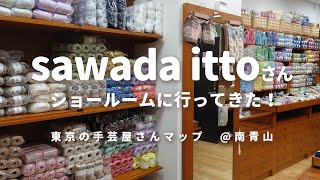 sawada ittoさん
ショールームに行ってきた！

東京の手芸屋さんマップ　@南青山